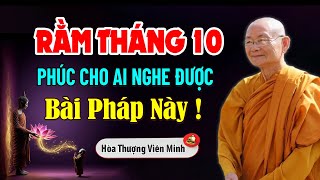 RẰM THÁNG 10

PHÚC CHO AI NGHE ĐƯỢC

Bài Pháp Này !

Hòa Thượng Viên Minh